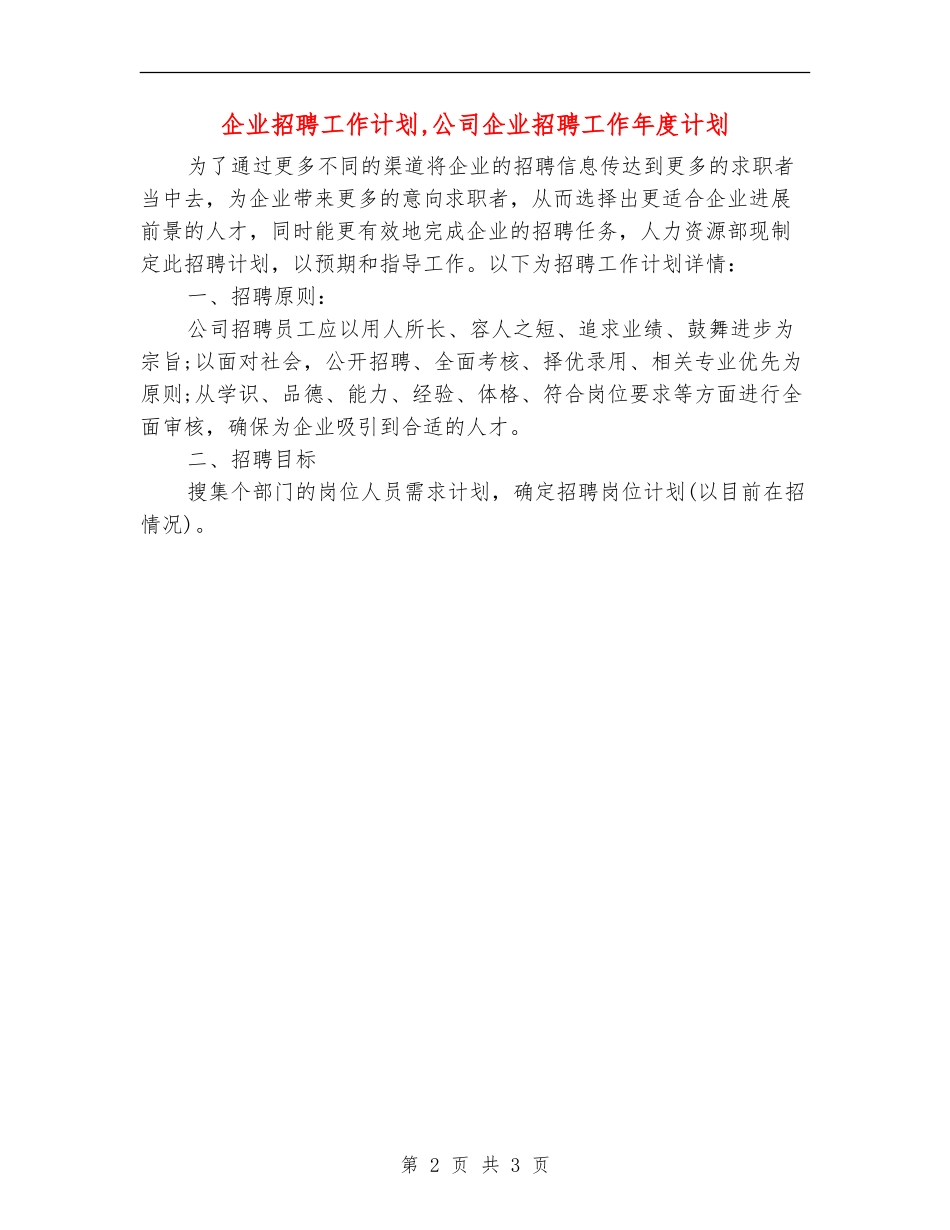 企业招聘工作计划,公司企业招聘工作年度计划

为了通过更多不同的渠道将企业的招聘信息传达到更多的求职者当中去，为企业带来更多的意向求职者，从而选择出更适合企业进展前景的人才，同时能更有效地完成企业的招聘任务，人力资源部现制定此招聘计划，以预期和指导工作。以下为招聘工作计划详情：

一、招聘原则：

公司招聘员工应以用人所长、容人之短、追求业绩、鼓舞进步为宗旨;以面对社会，公开招聘、全面考核、择优录用、相关专业优先为原则;从学识、品德、能力、经验、体格、符合岗位要求等方面进行全面审核，确保为企业吸引到合适的人才。

二、招聘目标

搜集个部门的岗位人员需求计划，确定招聘岗位计划(以目前在招情况)。

第 2 页 共 3 页